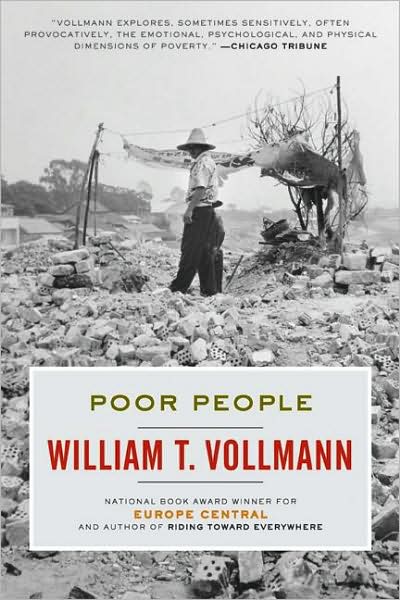 "VOLLMANN EXPLORES, SOMETIMES SENSITIVELY, OFTEN PROVOCATIVELY, THE EMOTIONAL, PSYCHOLOGICAL, AND PHYSICAL DIMENSIONS OF POVERTY." —CHICAGO TRIBUNE

POOR PEOPLE

WILLIAM T. VOLLMANN

NATIONAL BOOK AWARD WINNER FOR EUROPE CENTRAL AND AUTHOR OF RIDING TOWARD EVERYWHERE